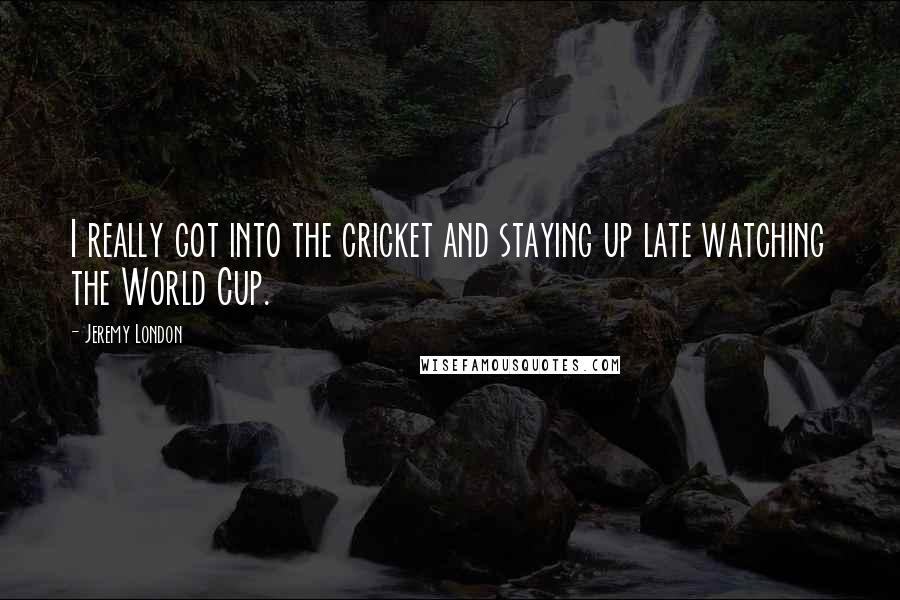 I really got into the cricket and staying up late watching the World Cup.

- Jeremy London

WISEFAMOUSQUOTES.COM